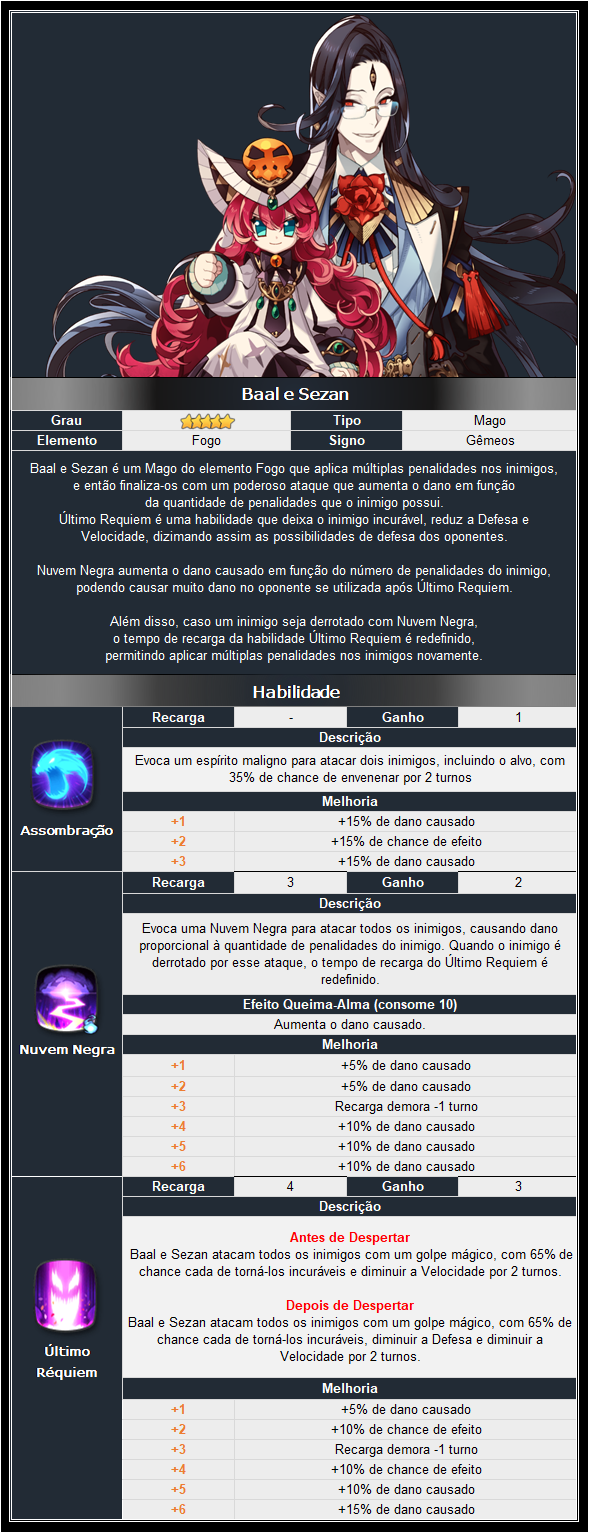 Baal e Sezan

| Grau | | Tipo | Mago |
|---|---|---|---|
| Elemento | Fogo | Signo | Gêmeos |

Baal e Sezan é um Mago do elemento Fogo que aplica múltiplas penalidades nos inimigos, e então finaliza-os com um poderoso ataque que aumenta o dano em função da quantidade de penalidades que o inimigo possui.
Último Requiem é uma habilidade que deixa o inimigo incurável, reduz a Defesa e Velocidade, dizimando assim as possibilidades de defesa dos oponentes.

Nuvem Negra aumenta o dano causado em função do número de penalidades do inimigo, podendo causar muito dano no oponente se utilizada após Último Requiem.

Além disso, caso um inimigo seja derrotado com Nuvem Negra, o tempo de recarga da habilidade Último Requiem é redefinido, permitindo aplicar múltiplas penalidades nos inimigos novamente.

Habilidade

Assombração

| Recarga | - | Ganho | 1 |
|---|---|---|---|

Descrição
Evoca um espírito maligno para atacar dois inimigos, incluindo o alvo, com 35% de chance de envenenar por 2 turnos

Melhoria
| +1 | +15% de dano causado |
|---|---|
| +2 | +15% de chance de efeito |
| +3 | +15% de dano causado |

Nuvem Negra

| Recarga | 3 | Ganho | 2 |
|---|---|---|---|

Descrição
Evoca uma Nuvem Negra para atacar todos os inimigos, causando dano proporcional à quantidade de penalidades do inimigo. Quando o inimigo é derrotado por esse ataque, o tempo de recarga do Último Requiem é redefinido.

Efeito Queima-Alma (consome 10)
Aumenta o dano causado.

Melhoria
| +1 | +5% de dano causado |
|---|---|
| +2 | +5% de dano causado |
| +3 | Recarga demora -1 turno |
| +4 | +10% de dano causado |
| +5 | +10% de dano causado |
| +6 | +10% de dano causado |

Último Réquiem

| Recarga | 4 | Ganho | 3 |
|---|---|---|---|

Descrição
Antes de Despertar
Baal e Sezan atacam todos os inimigos com um golpe mágico, com 65% de chance cada de torná-los incuráveis e diminuir a Velocidade por 2 turnos.

Depois de Despertar
Baal e Sezan atacam todos os inimigos com um golpe mágico, com 65% de chance cada de torná-los incuráveis, diminuir a Defesa e diminuir a Velocidade por 2 turnos.

Melhoria
| +1 | +5% de dano causado |
|---|---|
| +2 | +10% de chance de efeito |
| +3 | Recarga demora -1 turno |
| +4 | +10% de chance de efeito |
| +5 | +10% de dano causado |
| +6 | +15% de dano causado |